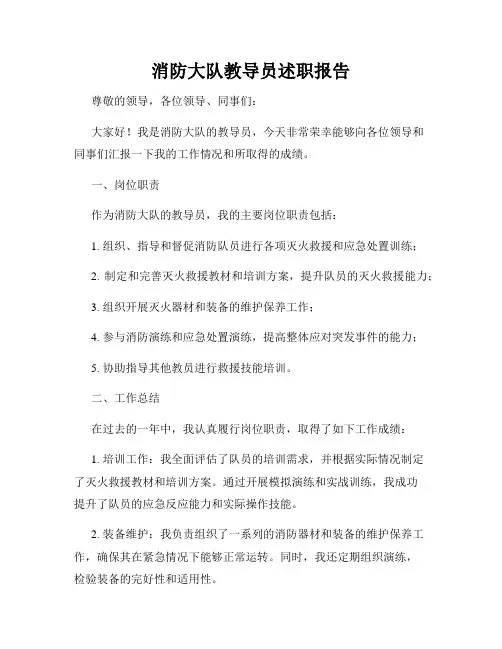 消防大队教导员述职报告

尊敬的领导，各位领导、同事们：

大家好！我是消防大队的教导员，今天非常荣幸能够向各位领导和同事们汇报一下我的工作情况和所取得的成绩。

一、岗位职责

作为消防大队的教导员，我的主要岗位职责包括：

1. 组织、指导和督促消防队员进行各项灭火救援和应急处置训练；

2. 制定和完善灭火救援教材和培训方案，提升队员的灭火救援能力；

3. 组织开展灭火器材和装备的维护保养工作；

4. 参与消防演练和应急处置演练，提高整体应对突发事件的能力；

5. 协助指导其他教员进行救援技能培训。

二、工作总结

在过去的一年中，我认真履行岗位职责，取得了如下工作成绩：

1. 培训工作：我全面评估了队员的培训需求，并根据实际情况制定了灭火救援教材和培训方案。通过开展模拟演练和实战训练，我成功提升了队员的应急反应能力和实际操作技能。

2. 装备维护：我负责组织了一系列的消防器材和装备的维护保养工作，确保其在紧急情况下能够正常运转。同时，我还定期组织演练，检验装备的完好性和适用性。